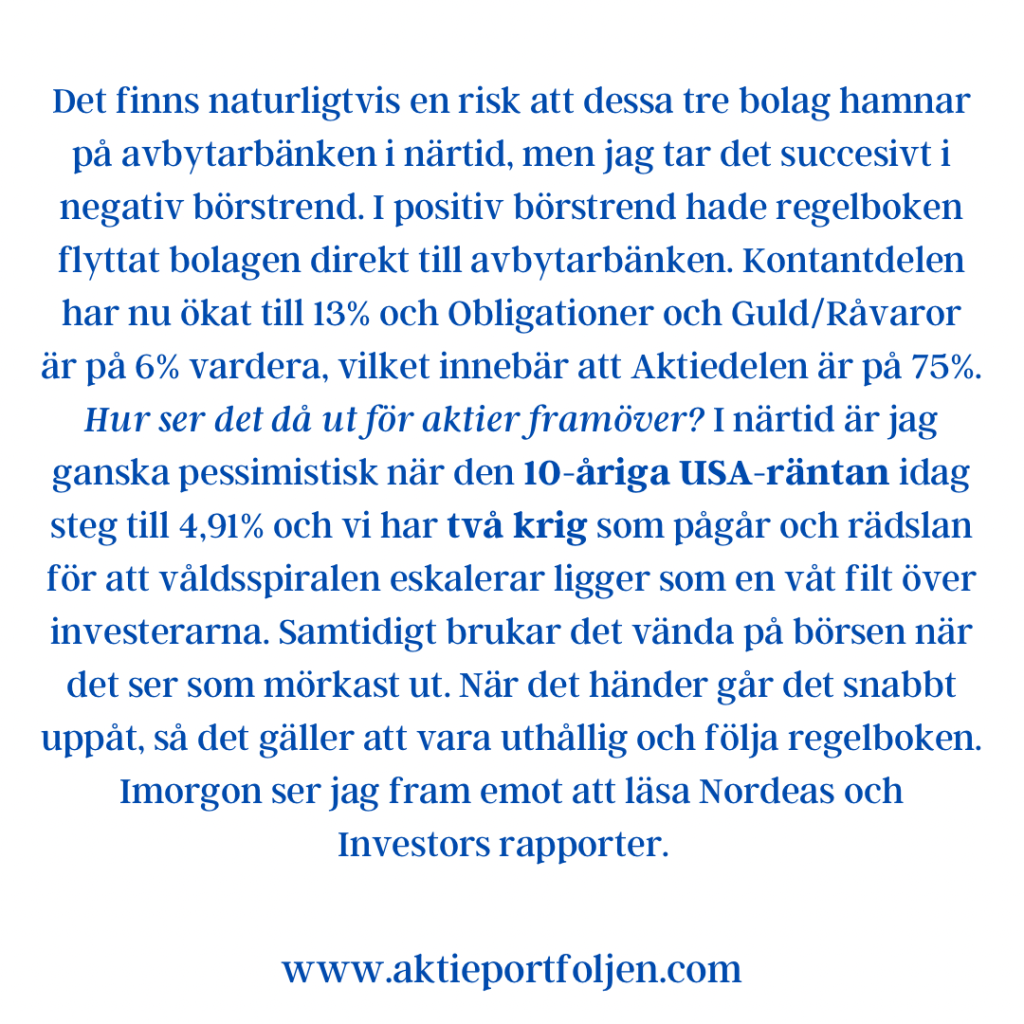 Det finns naturligtvis en risk att dessa tre bolag hamnar på avbytarbänken i närtid, men jag tar det succesivt i negativ börstrend. I positiv börstrend hade regelboken flyttat bolagen direkt till avbytarbänken. Kontantdelen har nu ökat till 13% och Obligationer och Guld/Råvaror är på 6% vardera, vilket innebär att Aktiedelen är på 75%. Hur ser det då ut för aktier framöver? I närtid är jag ganska pessimistisk när den 10-åriga USA-räntan idag steg till 4,91% och vi har två krig som pågår och rädslan för att våldsspiralen eskalerar ligger som en våt filt över investerarna. Samtidigt brukar det vända på börsen när det ser som mörkast ut. När det händer går det snabbt uppåt, så det gäller att vara uthållig och följa regelboken. Imorgon ser jag fram emot att läsa Nordeas och Investors rapporter.

www.aktieportfoljen.com